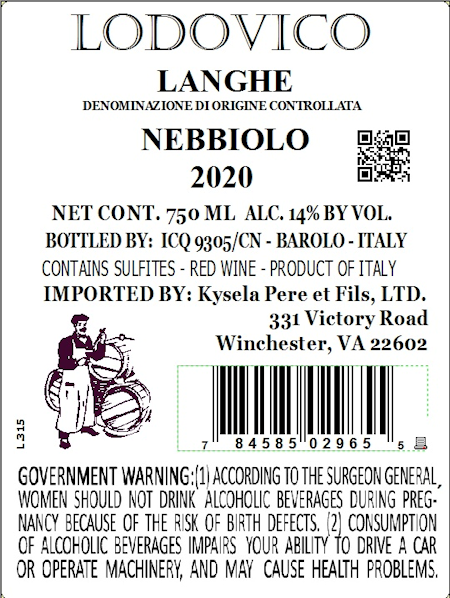 LODOVICO

LANGHE

DENOMINAZIONE DI ORIGINE CONTROLLATA

NEBBIOLO

2020

NET CONT. 750 ML ALC. 14% BY VOL.

BOTTLED BY: ICQ 9305/CN - BAROLO - ITALY

CONTAINS SULFITES - RED WINE - PRODUCT OF ITALY

IMPORTED BY: Kysela Pere et Fils, LTD.
331 Victory Road
Winchester, VA 22602

L 315

7 84585 02965 5

GOVERNMENT WARNING:(1) ACCORDING TO THE SURGEON GENERAL, WOMEN SHOULD NOT DRINK ALCOHOLIC BEVERAGES DURING PREGNANCY BECAUSE OF THE RISK OF BIRTH DEFECTS. (2) CONSUMPTION OF ALCOHOLIC BEVERAGES IMPAIRS YOUR ABILITY TO DRIVE A CAR OR OPERATE MACHINERY, AND MAY CAUSE HEALTH PROBLEMS.